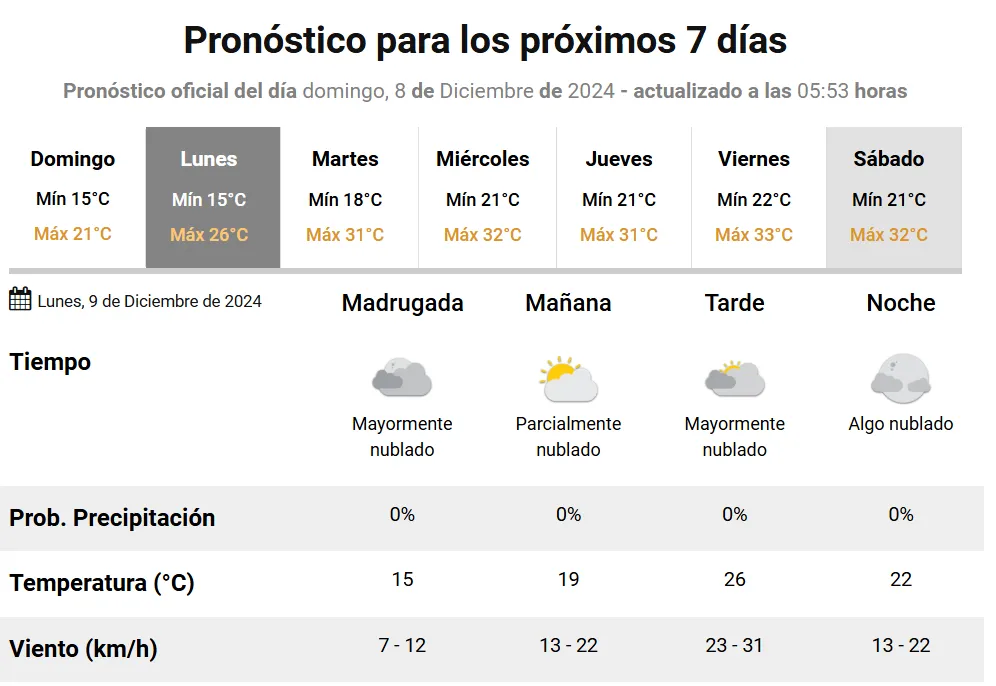 Pronóstico para los próximos 7 días

Pronóstico oficial del día domingo, 8 de Diciembre de 2024 - actualizado a las 05:53 horas

| Domingo | Lunes | Martes | Miércoles | Jueves | Viernes | Sábado |
|---|---|---|---|---|---|---|
| Mín 15°C | Mín 15°C | Mín 18°C | Mín 21°C | Mín 21°C | Mín 22°C | Mín 21°C |
| Máx 21°C | Máx 26°C | Máx 31°C | Máx 32°C | Máx 31°C | Máx 33°C | Máx 32°C |

| Lunes, 9 de Diciembre de 2024 | Madrugada | Mañana | Tarde | Noche |
|---|---|---|---|---|
| Tiempo | Mayormente nublado | Parcialmente nublado | Mayormente nublado | Algo nublado |
| Prob. Precipitación | 0% | 0% | 0% | 0% |
| Temperatura (°C) | 15 | 19 | 26 | 22 |
| Viento (km/h) | 7 - 12 | 13 - 22 | 23 - 31 | 13 - 22 |